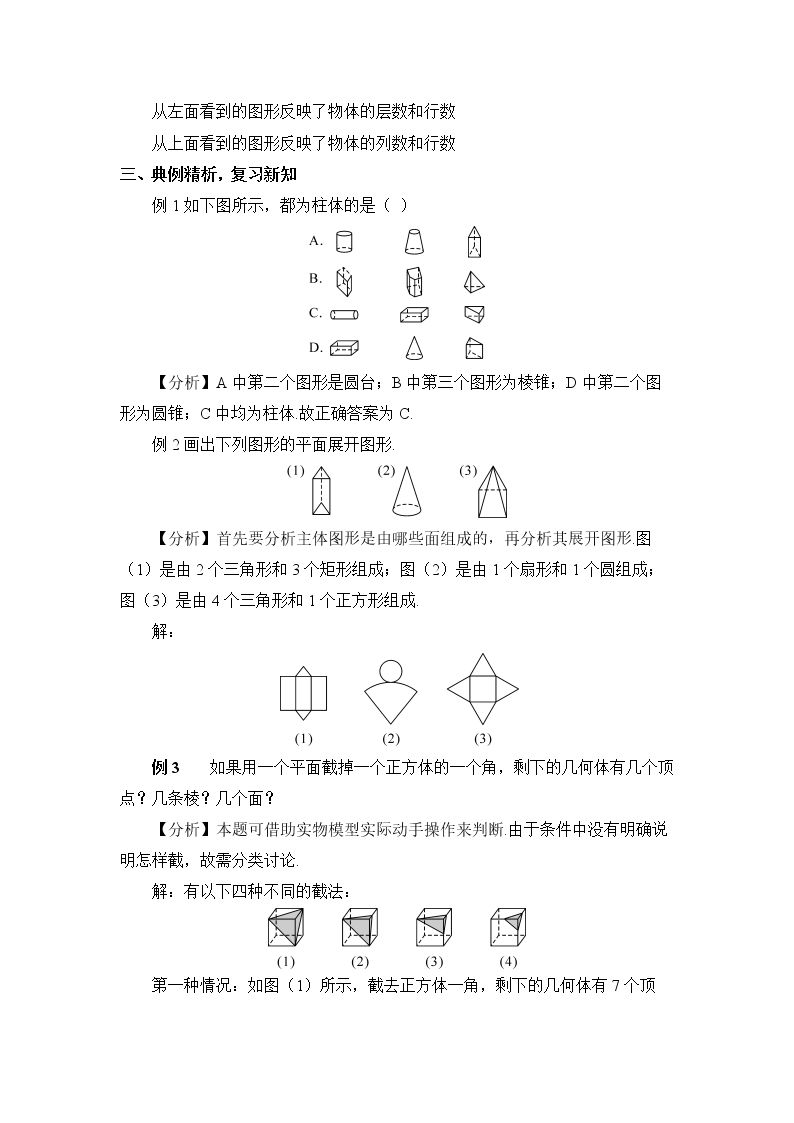 从左面看到的图形反映了物体的层数和行数

从上面看到的图形反映了物体的列数和行数

三、典例精析，复习新知

例1如下图所示，都为柱体的是（ ）

A.

B.

C.

D.

【分析】A中第二个图形是圆台；B中第三个图形为棱锥；D中第二个图形为圆锥；C中均为柱体.故正确答案为C.

例2画出下列图形的平面展开图形.

(1) (2) (3)

【分析】首先要分析主体图形是由哪些面组成的，再分析其展开图形.图（1）是由2个三角形和3个矩形组成；图（2）是由1个扇形和1个圆组成；图（3）是由4个三角形和1个正方形组成.

解：

(1) (2) (3)

例3 如果用一个平面截掉一个正方体的一个角，剩下的几何体有几个顶点？几条棱？几个面？

【分析】本题可借助实物模型实际动手操作来判断.由于条件中没有明确说明怎样截，故需分类讨论.

解：有以下四种不同的截法：

(1) (2) (3) (4)

第一种情况：如图（1）所示，截去正方体一角，剩下的几何体有7个顶